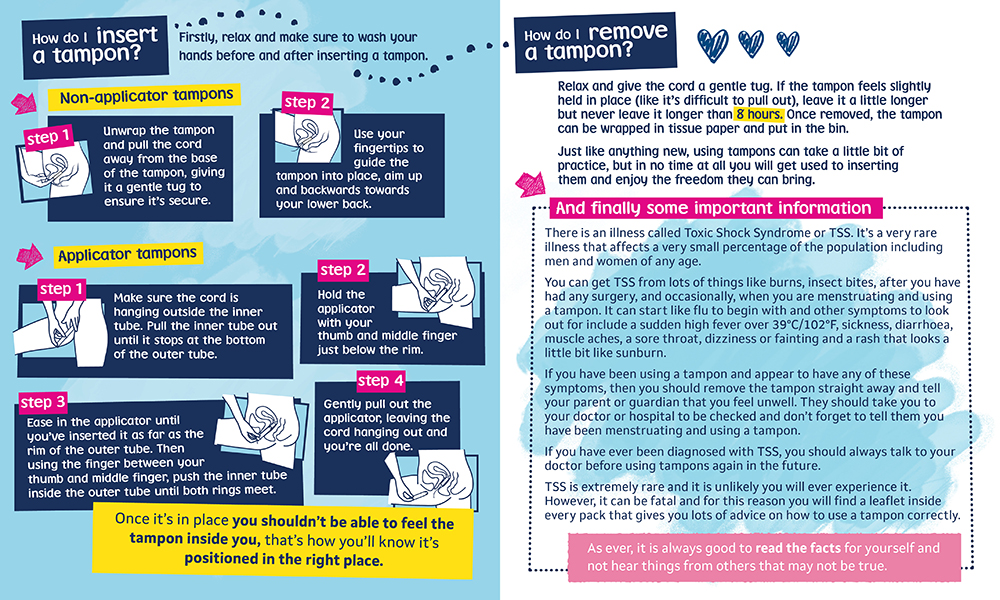 How do I insert a tampon?

Firstly, relax and make sure to wash your hands before and after inserting a tampon.

Non-applicator tampons

step 1

Unwrap the tampon and pull the cord away from the base of the tampon, giving it a gentle tug to ensure it's secure.

step 2

Use your fingertips to guide the tampon into place, aim up and backwards towards your lower back.

Applicator tampons

step 1

Make sure the cord is hanging outside the inner tube. Pull the inner tube out until it stops at the bottom of the outer tube.

step 2

Hold the applicator with your thumb and middle finger just below the rim.

step 3

Ease in the applicator until you've inserted it as far as the rim of the outer tube. Then using the finger between your thumb and middle finger, push the inner tube inside the outer tube until both rings meet.

step 4

Gently pull out the applicator, leaving the cord hanging out and you're all done.

Once it's in place you shouldn't be able to feel the tampon inside you, that's how you'll know it's positioned in the right place.

How do I remove a tampon?

Relax and give the cord a gentle tug. If the tampon feels slightly held in place (like it's difficult to pull out), leave it a little longer but never leave it longer than 8 hours. Once removed, the tampon can be wrapped in tissue paper and put in the bin.

Just like anything new, using tampons can take a little bit of practice, but in no time at all you will get used to inserting them and enjoy the freedom they can bring.

And finally some important information

There is an illness called Toxic Shock Syndrome or TSS. It's a very rare illness that affects a very small percentage of the population including men and women of any age.

You can get TSS from lots of things like burns, insect bites, after you have had any surgery, and occasionally, when you are menstruating and using a tampon. It can start like flu to begin with and other symptoms to look out for include a sudden high fever over 39°C/102°F, sickness, diarrhoea, muscle aches, a sore throat, dizziness or fainting and a rash that looks a little bit like sunburn.

If you have been using a tampon and appear to have any of these symptoms, then you should remove the tampon straight away and tell your parent or guardian that you feel unwell. They should take you to your doctor or hospital to be checked and don't forget to tell them you have been menstruating and using a tampon.

If you have ever been diagnosed with TSS, you should always talk to your doctor before using tampons again in the future.

TSS is extremely rare and it is unlikely you will ever experience it. However, it can be fatal and for this reason you will find a leaflet inside every pack that gives you lots of advice on how to use a tampon correctly.

As ever, it is always good to read the facts for yourself and not hear things from others that may not be true.